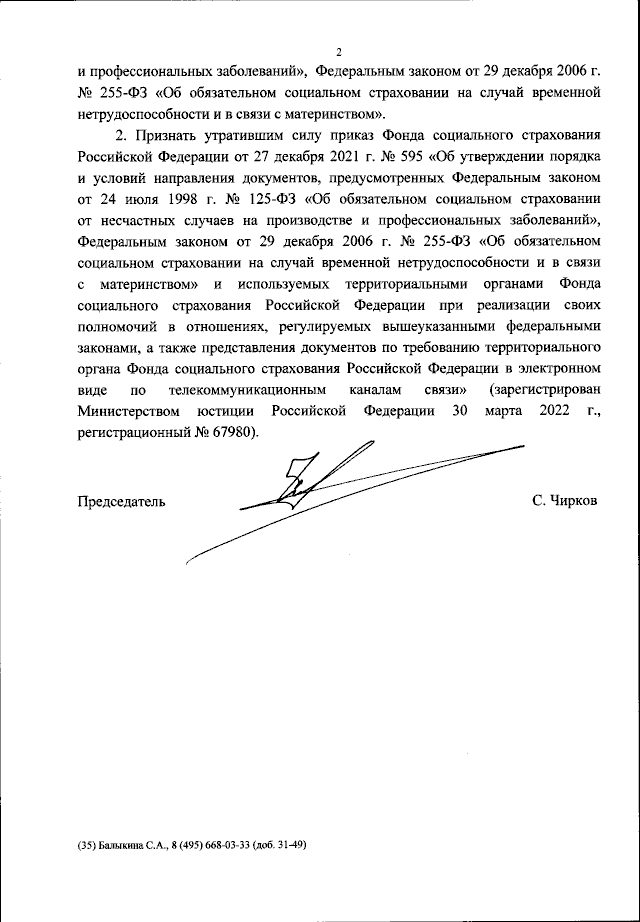 2

и профессиональных заболеваний», Федеральным законом от 29 декабря 2006 г. № 255-ФЗ «Об обязательном социальном страховании на случай временной нетрудоспособности и в связи с материнством».

2. Признать утратившим силу приказ Фонда социального страхования Российской Федерации от 27 декабря 2021 г. № 595 «Об утверждении порядка и условий направления документов, предусмотренных Федеральным законом от 24 июля 1998 г. № 125-ФЗ «Об обязательном социальном страховании от несчастных случаев на производстве и профессиональных заболеваний», Федеральным законом от 29 декабря 2006 г. № 255-ФЗ «Об обязательном социальном страховании на случай временной нетрудоспособности и в связи с материнством» и используемых территориальными органами Фонда социального страхования Российской Федерации при реализации своих полномочий в отношениях, регулируемых вышеуказанными федеральными законами, а также представления документов по требованию территориального органа Фонда социального страхования Российской Федерации в электронном виде по телекоммуникационным каналам связи» (зарегистрирован Министерством юстиции Российской Федерации 30 марта 2022 г., регистрационный № 67980).

Председатель С. Чирков

(35) Балыкина С.А., 8 (495) 668-03-33 (доб. 31-49)